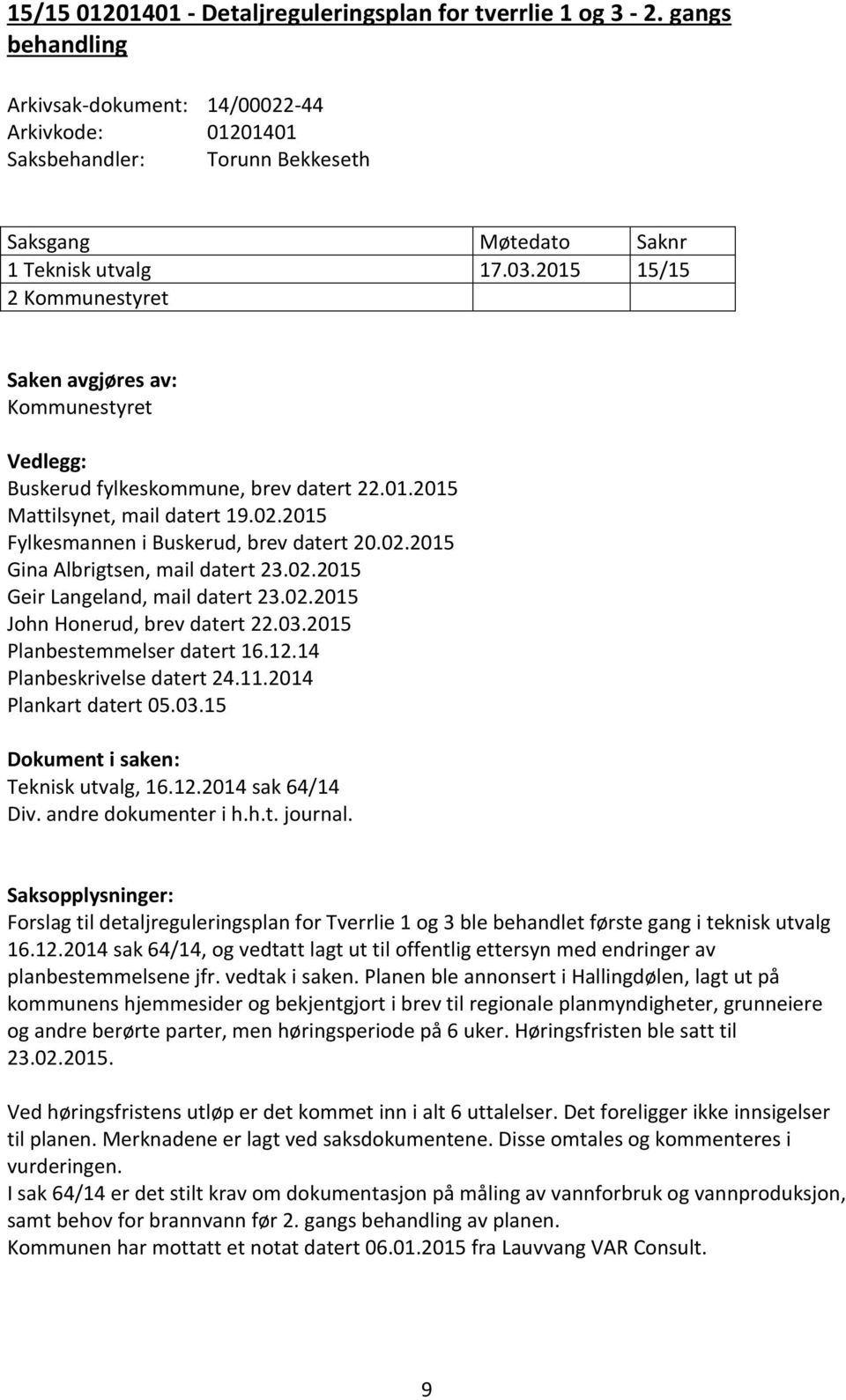 15/15 01201401 - Detaljreguleringsplan for tverrlie 1 og 3 - 2. gangs behandling

Arkivsak-dokument: 14/00022-44
Arkivkode: 01201401
Saksbehandler: Torunn Bekkeseth

| Saksgang | Møtedato | Saknr |
|---|---|---|
| 1 Teknisk utvalg | 17.03.2015 | 15/15 |
| 2 Kommunestyret | | |

Saken avgjøres av:
Kommunestyret

Vedlegg:
Buskerud fylkeskommune, brev datert 22.01.2015
Mattilsynet, mail datert 19.02.2015
Fylkesmannen i Buskerud, brev datert 20.02.2015
Gina Albrigtsen, mail datert 23.02.2015
Geir Langeland, mail datert 23.02.2015
John Honerud, brev datert 22.03.2015
Planbestemmelser datert 16.12.14
Planbeskrivelse datert 24.11.2014
Plankart datert 05.03.15

Dokument i saken:
Teknisk utvalg, 16.12.2014 sak 64/14
Div. andre dokumenter i h.h.t. journal.

Saksopplysninger:
Forslag til detaljreguleringsplan for Tverrlie 1 og 3 ble behandlet første gang i teknisk utvalg 16.12.2014 sak 64/14, og vedtatt lagt ut til offentlig ettersyn med endringer av planbestemmelsene jfr. vedtak i saken. Planen ble annonsert i Hallingdølen, lagt ut på kommunens hjemmesider og bekjentgjort i brev til regionale planmyndigheter, grunneiere og andre berørte parter, men høringsperiode på 6 uker. Høringsfristen ble satt til 23.02.2015.

Ved høringsfristens utløp er det kommet inn i alt 6 uttalelser. Det foreligger ikke innsigelser til planen. Merknadene er lagt ved saksdokumentene. Disse omtales og kommenteres i vurderingen.
I sak 64/14 er det stilt krav om dokumentasjon på måling av vannforbruk og vannproduksjon, samt behov for brannvann før 2. gangs behandling av planen.
Kommunen har mottatt et notat datert 06.01.2015 fra Lauvvang VAR Consult.

9